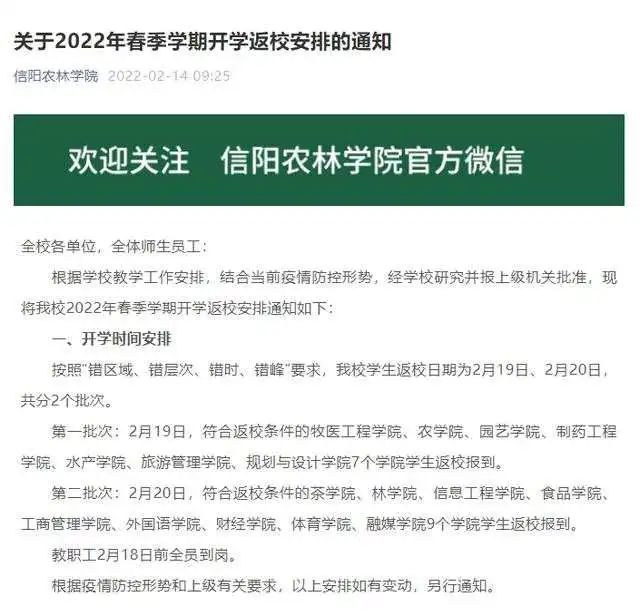 关于2022年春季学期开学返校安排的通知

信阳农林学院 2022-02-14 09:25

欢迎关注 信阳农林学院官方微信

全校各单位，全体师生员工：

根据学校教学工作安排，结合当前疫情防控形势，经学校研究并报上级机关批准，现将我校2022年春季学期开学返校安排通知如下：

一、开学时间安排

按照"错区域、错层次、错时、错峰"要求，我校学生返校日期为2月19日、2月20日，共分2个批次。

第一批次：2月19日，符合返校条件的牧医工程学院、农学院、园艺学院、制药工程学院、水产学院、旅游管理学院、规划与设计学院7个学院学生返校报到。

第二批次：2月20日，符合返校条件的茶学院、林学院、信息工程学院、食品学院、工商管理学院、外国语学院、财经学院、体育学院、融媒学院9个学院学生返校报到。

教职工2月18日前全员到岗。

根据疫情防控形势和上级有关要求，以上安排如有变动，另行通知。